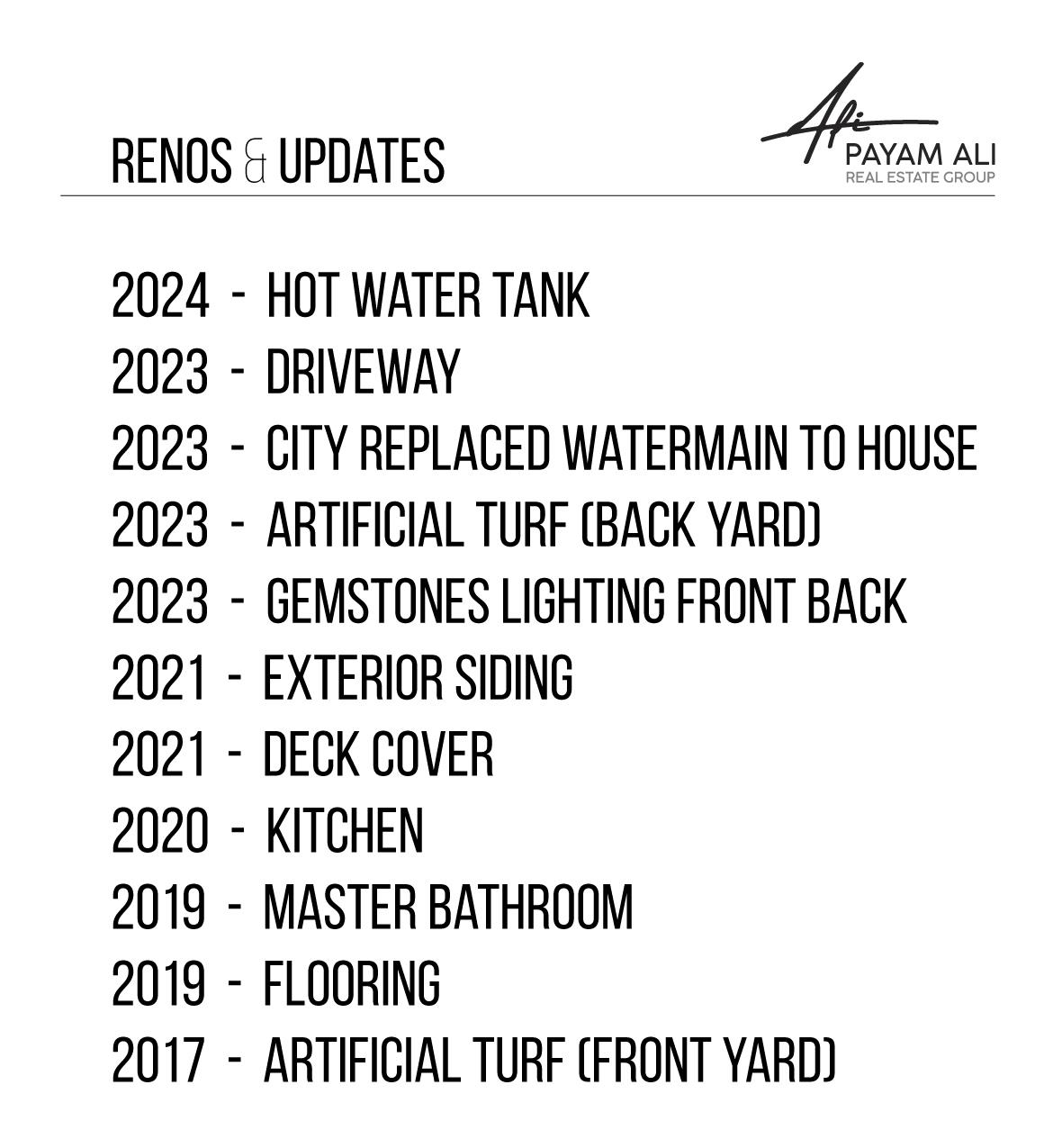 RENOS & UPDATES

Ali
PAYAM ALI
REAL ESTATE GROUP

2024 - HOT WATER TANK
2023 - DRIVEWAY
2023 - CITY REPLACED WATERMAIN TO HOUSE
2023 - ARTIFICIAL TURF (BACK YARD)
2023 - GEMSTONES LIGHTING FRONT BACK
2021 - EXTERIOR SIDING
2021 - DECK COVER
2020 - KITCHEN
2019 - MASTER BATHROOM
2019 - FLOORING
2017 - ARTIFICIAL TURF (FRONT YARD)